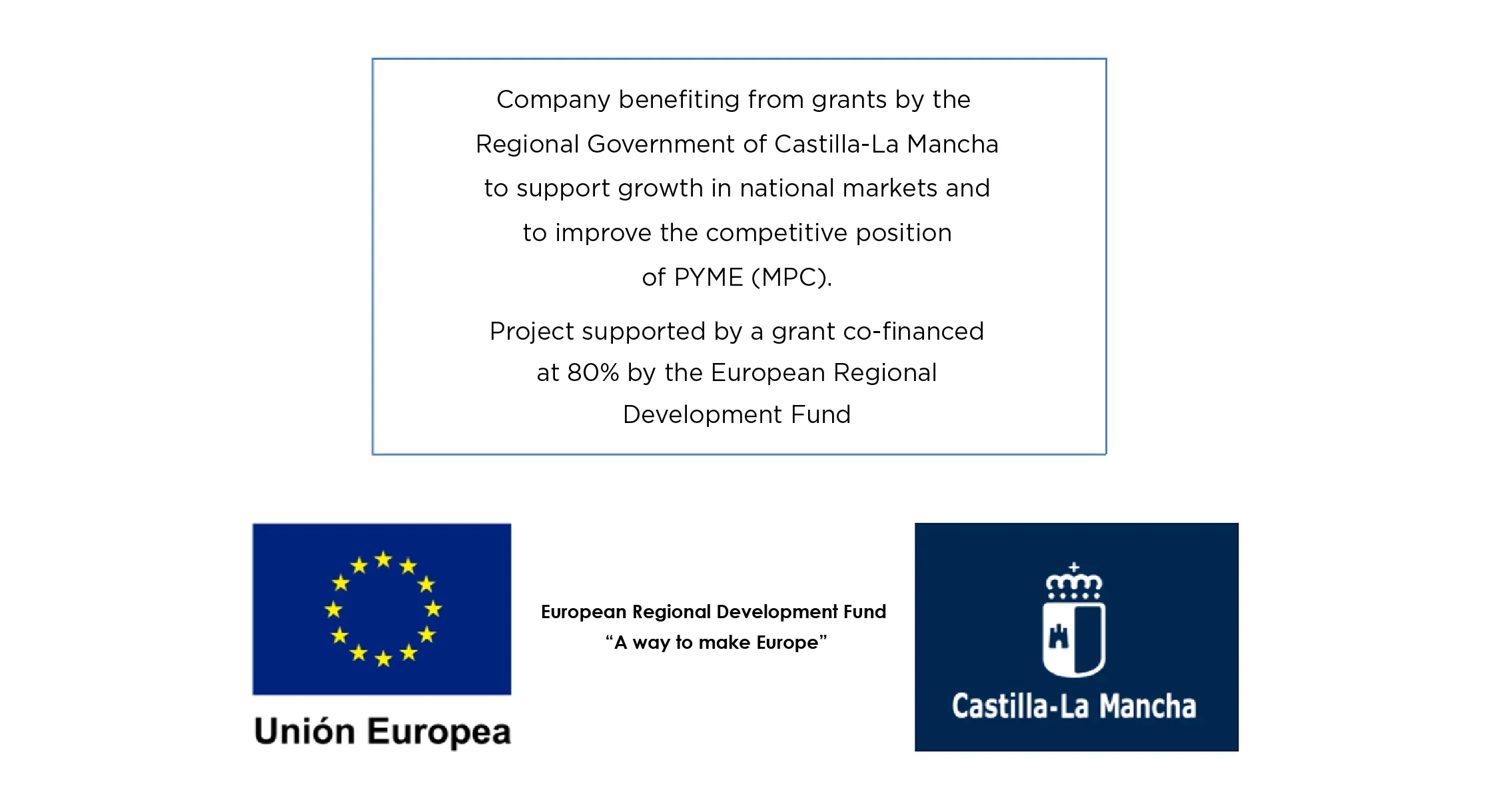 Company benefiting from grants by the Regional Government of Castilla-La Mancha to support growth in national markets and to improve the competitive position of PYME (MPC).

Project supported by a grant co-financed at 80% by the European Regional Development Fund

Unión Europea

European Regional Development Fund
"A way to make Europe"

Castilla-La Mancha